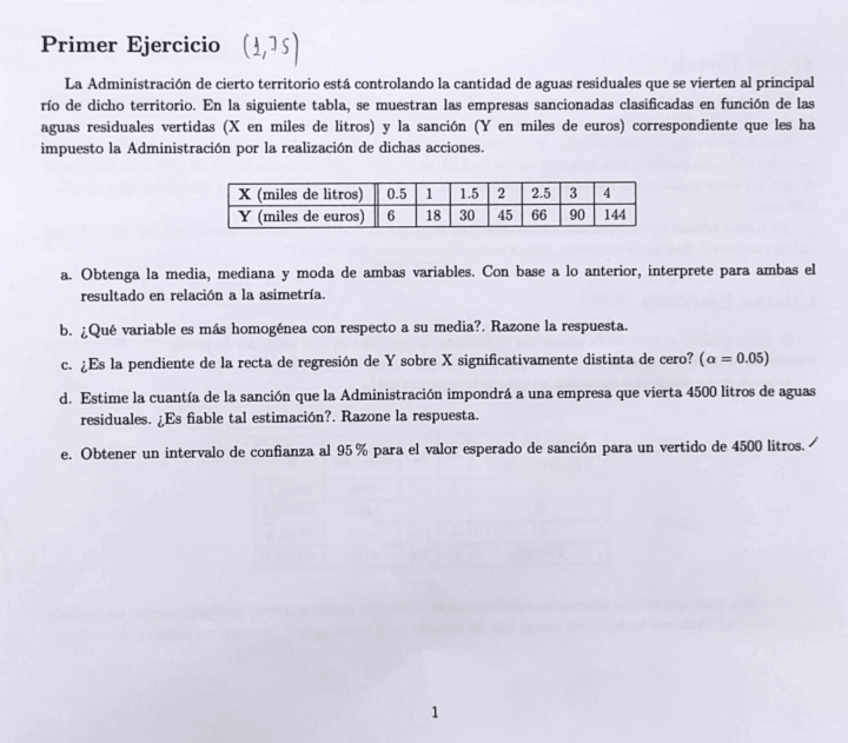 Primer Ejercicio (1,75)

La Administración de cierto territorio está controlando la cantidad de aguas residuales que se vierten al principal río de dicho territorio. En la siguiente tabla, se muestran las empresas sancionadas clasificadas en función de las aguas residuales vertidas (X en miles de litros) y la sanción (Y en miles de euros) correspondiente que les ha impuesto la Administración por la realización de dichas acciones.

| X (miles de litros) | 0.5 | 1 | 1.5 | 2 | 2.5 | 3 | 4 |
|---|---|---|---|---|---|---|---|
| Y (miles de euros) | 6 | 18 | 30 | 45 | 66 | 90 | 144 |

a. Obtenga la media, mediana y moda de ambas variables. Con base a lo anterior, interprete para ambas el resultado en relación a la asimetría.

b. ¿Qué variable es más homogénea con respecto a su media?. Razone la respuesta.

c. ¿Es la pendiente de la recta de regresión de Y sobre X significativamente distinta de cero? ($\alpha = 0.05$)

d. Estime la cuantía de la sanción que la Administración impondrá a una empresa que vierta 4500 litros de aguas residuales. ¿Es fiable tal estimación?. Razone la respuesta.

e. Obtener un intervalo de confianza al 95 % para el valor esperado de sanción para un vertido de 4500 litros.

1